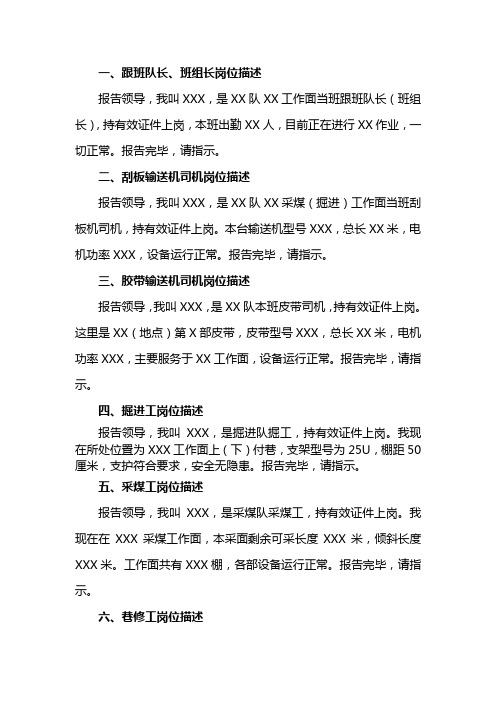 一、跟班队长、班组长岗位描述

报告领导，我叫 XXX，是 XX 队 XX 工作面当班跟班队长（班组长），持有效证件上岗，本班出勤 XX 人，目前正在进行 XX 作业，一切正常。报告完毕，请指示。

二、刮板输送机司机岗位描述

报告领导，我叫 XXX，是 XX 队 XX 采煤（掘进）工作面当班刮板机司机，持有效证件上岗。本台输送机型号 XXX，总长 XX 米，电机功率 XXX，设备运行正常。报告完毕，请指示。

三、胶带输送机司机岗位描述

报告领导，我叫 XXX，是 XX 队本班皮带司机，持有效证件上岗。这里是 XX（地点）第 X 部皮带，皮带型号 XXX，总长 XX 米，电机功率 XXX，主要服务于 XX 工作面，设备运行正常。报告完毕，请指示。

四、掘进工岗位描述

报告领导，我叫 XXX，是掘进队掘工，持有效证件上岗。我现在所处位置为 XXX 工作面上（下）付巷，支架型号为 25U，棚距 50 厘米，支护符合要求，安全无隐患。报告完毕，请指示。

五、采煤工岗位描述

报告领导，我叫 XXX，是采煤队采煤工，持有效证件上岗。我现在在 XXX 采煤工作面，本采面剩余可采长度 XXX 米，倾斜长度 XXX 米。工作面共有 XXX 棚，各部设备运行正常。报告完毕，请指示。

六、巷修工岗位描述